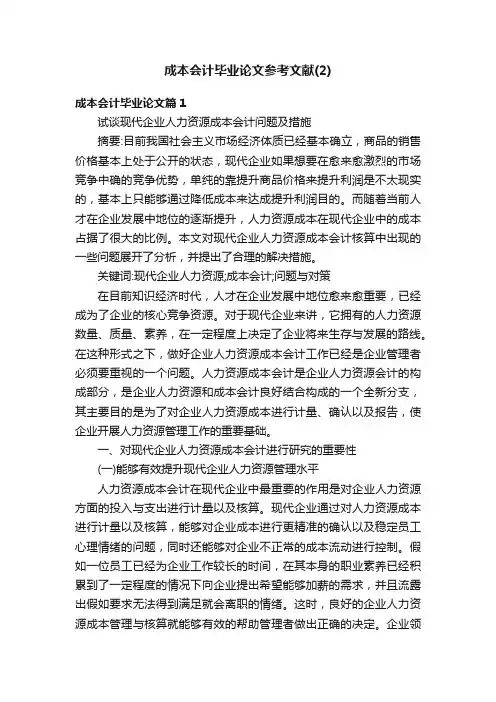 成本会计毕业论文参考文献(2)

成本会计毕业论文篇1

试谈现代企业人力资源成本会计问题及措施

摘要:目前我国社会主义市场经济体质已经基本确立，商品的销售价格基本上处于公开的状态，现代企业如果想要在愈来愈激烈的市场竞争中确的竞争优势，单纯的靠提升商品价格来提升利润是不太现实的，基本上只能够通过降低成本来达成提升利润目的。而随着当前人才在企业发展中地位的逐渐提升，人力资源成本在现代企业中的成本占据了很大的比例。本文对现代企业人力资源成本会计核算中出现的一些问题展开了分析，并提出了合理的解决措施。

关键词:现代企业人力资源;成本会计;问题与对策

在目前知识经济时代，人才在企业发展中地位愈来愈重要，已经成为了企业的核心竞争资源。对于现代企业来讲，它拥有的人力资源数量、质量、素养，在一定程度上决定了企业将来生存与发展的路线。在这种形式之下，做好企业人力资源成本会计工作已经是企业管理者必须要重视的一个问题。人力资源成本会计是企业人力资源会计的构成部分，是企业人力资源和成本会计良好结合构成的一个全新分支，其主要目的是为了对企业人力资源成本进行计量、确认以及报告，使企业开展人力资源管理工作的重要基础。

一、对现代企业人力资源成本会计进行研究的重要性

(一)能够有效提升现代企业人力资源管理水平

人力资源成本会计在现代企业中最重要的作用是对企业人力资源方面的投入与支出进行计量以及核算。现代企业通过对人力资源成本进行计量以及核算，能够对企业成本进行更精准的确认以及稳定员工心理情绪的问题，同时还能够对企业不正常的成本流动进行控制。假如一位员工已经为企业工作较长的时间，在其本身的职业素养已经积累到了一定程度的情况下向企业提出希望能够加薪的需求，并且流露出假如要求无法得到满足就会离职的情绪。这时，良好的企业人力资源成本管理与核算就能够有效的帮助管理者做出正确的决定。企业领